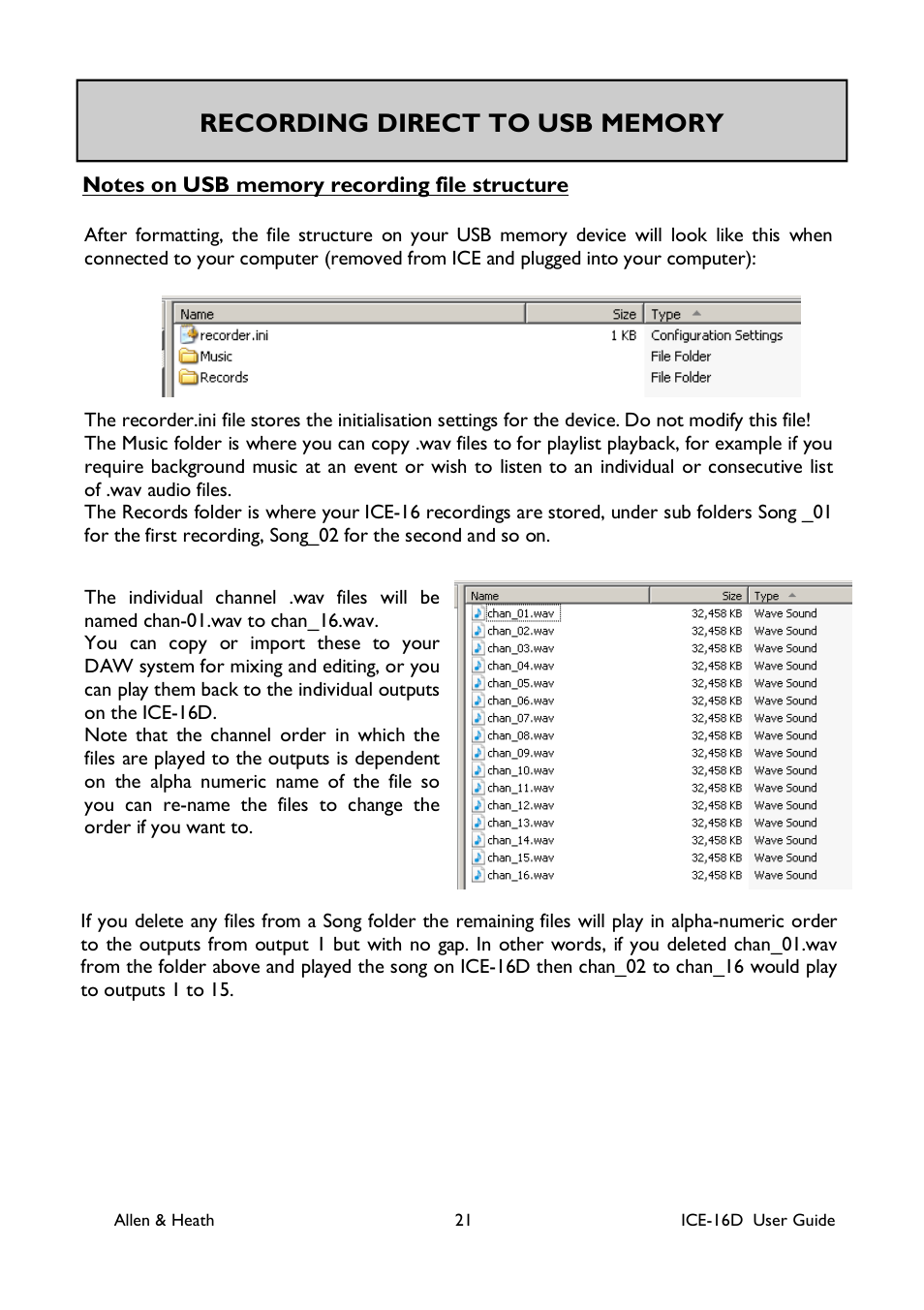 RECORDING DIRECT TO USB MEMORY

Notes on USB memory recording file structure

After formatting, the file structure on your USB memory device will look like this when connected to your computer (removed from ICE and plugged into your computer):

| Name | Size | Type |
|---|---|---|
| recorder.ini | 1 KB | Configuration Settings |
| Music | | File Folder |
| Records | | File Folder |

The recorder.ini file stores the initialisation settings for the device. Do not modify this file! The Music folder is where you can copy .wav files to for playlist playback, for example if you require background music at an event or wish to listen to an individual or consecutive list of .wav audio files.
The Records folder is where your ICE-16 recordings are stored, under sub folders Song _01 for the first recording, Song_02 for the second and so on.

The individual channel .wav files will be named chan-01.wav to chan_16.wav.
You can copy or import these to your DAW system for mixing and editing, or you can play them back to the individual outputs on the ICE-16D.
Note that the channel order in which the files are played to the outputs is dependent on the alpha numeric name of the file so you can re-name the files to change the order if you want to.

| Name | Size | Type |
|---|---|---|
| chan_01.wav | 32,458 KB | Wave Sound |
| chan_02.wav | 32,458 KB | Wave Sound |
| chan_03.wav | 32,458 KB | Wave Sound |
| chan_04.wav | 32,458 KB | Wave Sound |
| chan_05.wav | 32,458 KB | Wave Sound |
| chan_06.wav | 32,458 KB | Wave Sound |
| chan_07.wav | 32,458 KB | Wave Sound |
| chan_08.wav | 32,458 KB | Wave Sound |
| chan_09.wav | 32,458 KB | Wave Sound |
| chan_10.wav | 32,458 KB | Wave Sound |
| chan_11.wav | 32,458 KB | Wave Sound |
| chan_12.wav | 32,458 KB | Wave Sound |
| chan_13.wav | 32,458 KB | Wave Sound |
| chan_14.wav | 32,458 KB | Wave Sound |
| chan_15.wav | 32,458 KB | Wave Sound |
| chan_16.wav | 32,458 KB | Wave Sound |

If you delete any files from a Song folder the remaining files will play in alpha-numeric order to the outputs from output 1 but with no gap. In other words, if you deleted chan_01.wav from the folder above and played the song on ICE-16D then chan_02 to chan_16 would play to outputs 1 to 15.

Allen & Heath 21 ICE-16D User Guide